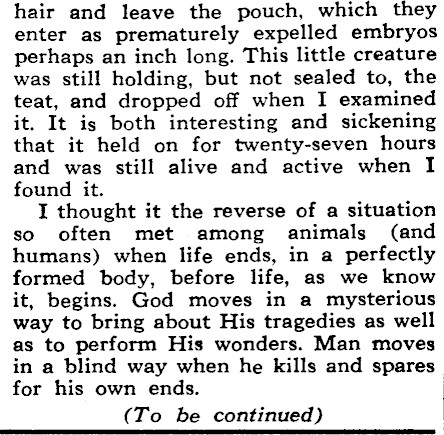 hair and leave the pouch, which they enter as prematurely expelled embryos perhaps an inch long. This little creature was still holding, but not sealed to, the teat, and dropped off when I examined it. It is both interesting and sickening that it held on for twenty-seven hours and was still alive and active when I found it.

I thought it the reverse of a situation so often met among animals (and humans) when life ends, in a perfectly formed body, before life, as we know it, begins. God moves in a mysterious way to bring about His tragedies as well as to perform His wonders. Man moves in a blind way when he kills and spares for his own ends.

(To be continued)